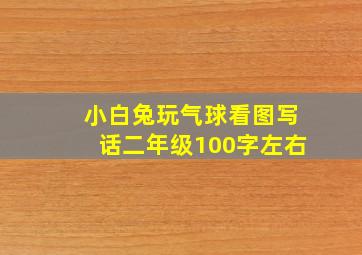 小白兔玩气球看图写话二年级100字左右